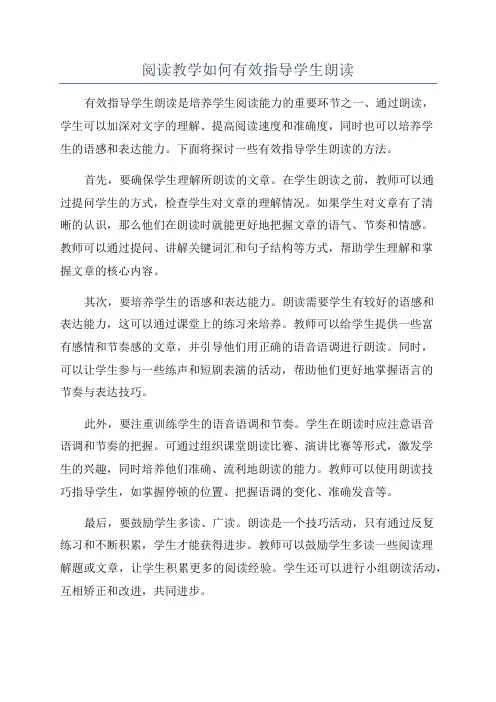 阅读教学如何有效指导学生朗读

有效指导学生朗读是培养学生阅读能力的重要环节之一、通过朗读，学生可以加深对文字的理解、提高阅读速度和准确度，同时也可以培养学生的语感和表达能力。下面将探讨一些有效指导学生朗读的方法。

首先，要确保学生理解所朗读的文章。在学生朗读之前，教师可以通过提问学生的方式，检查学生对文章的理解情况。如果学生对文章有了清晰的认识，那么他们在朗读时就能更好地把握文章的语气、节奏和情感。教师可以通过提问、讲解关键词汇和句子结构等方式，帮助学生理解和掌握文章的核心内容。

其次，要培养学生的语感和表达能力。朗读需要学生有较好的语感和表达能力，这可以通过课堂上的练习来培养。教师可以给学生提供一些富有感情和节奏感的文章，并引导他们用正确的语音语调进行朗读。同时，可以让学生参与一些练声和短剧表演的活动，帮助他们更好地掌握语言的节奏与表达技巧。

此外，要注重训练学生的语音语调和节奏。学生在朗读时应注意语音语调和节奏的把握。可通过组织课堂朗读比赛、演讲比赛等形式，激发学生的兴趣，同时培养他们准确、流利地朗读的能力。教师可以使用朗读技巧指导学生，如掌握停顿的位置、把握语调的变化、准确发音等。

最后，要鼓励学生多读、广读。朗读是一个技巧活动，只有通过反复练习和不断积累，学生才能获得进步。教师可以鼓励学生多读一些阅读理解题或文章，让学生积累更多的阅读经验。学生还可以进行小组朗读活动，互相矫正和改进，共同进步。